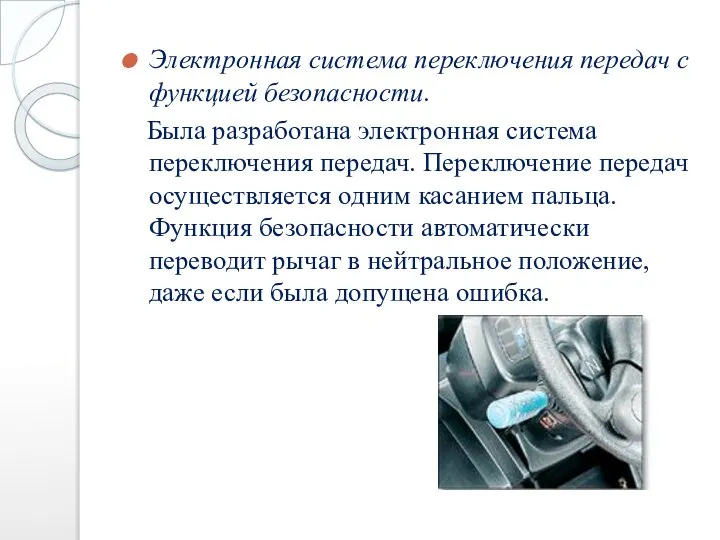 Электронная система переключения передач с функцией безопасности.

Была разработана электронная система переключения передач. Переключение передач осуществляется одним касанием пальца. Функция безопасности автоматически переводит рычаг в нейтральное положение, даже если была допущена ошибка.